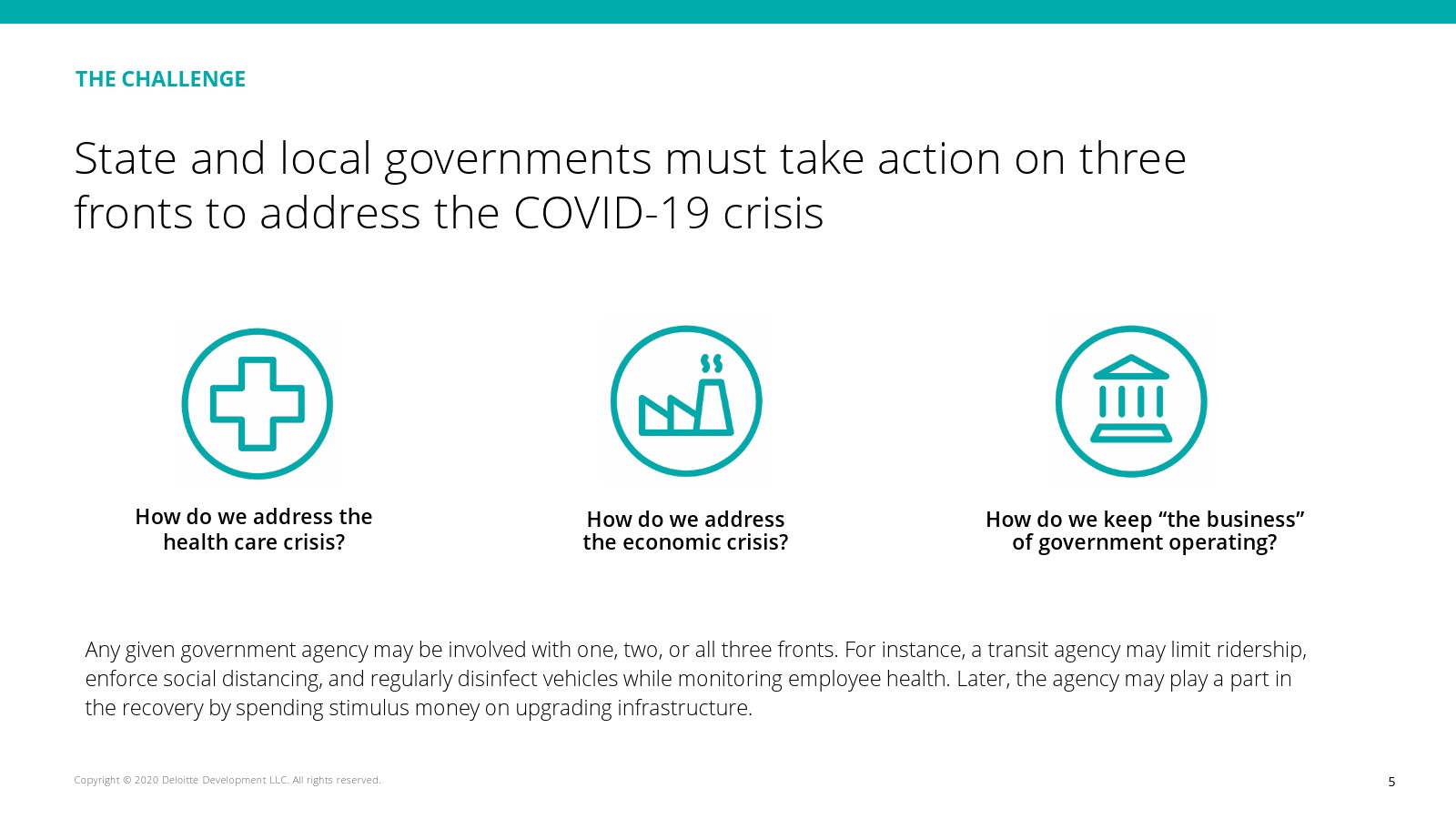 THE CHALLENGE

State and local governments must take action on three fronts to address the COVID-19 crisis

How do we address the health care crisis?

How do we address the economic crisis?

How do we keep "the business" of government operating?

Any given government agency may be involved with one, two, or all three fronts. For instance, a transit agency may limit ridership, enforce social distancing, and regularly disinfect vehicles while monitoring employee health. Later, the agency may play a part in the recovery by spending stimulus money on upgrading infrastructure.

Copyright © 2020 Deloitte Development LLC. All rights reserved.

5